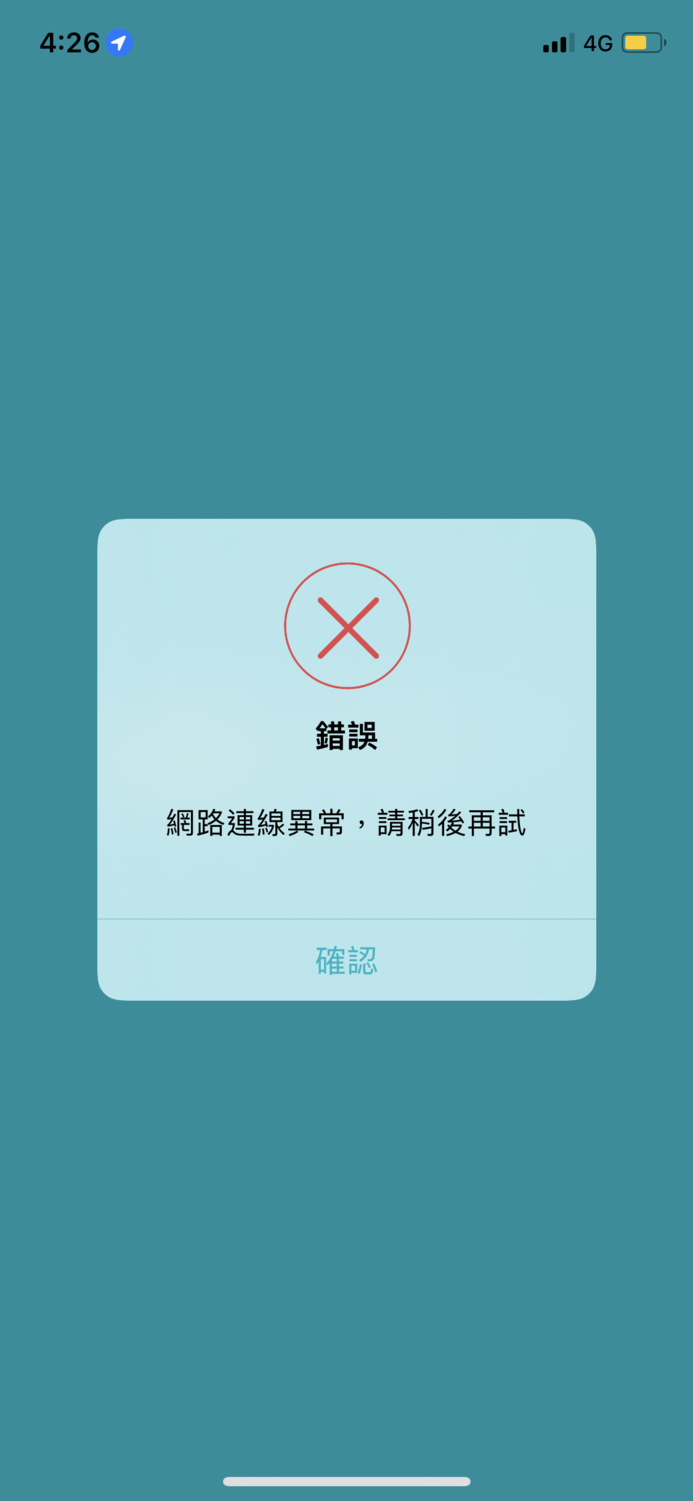 4:26

4G

錯誤

網路連線異常，請稍後再試

確認